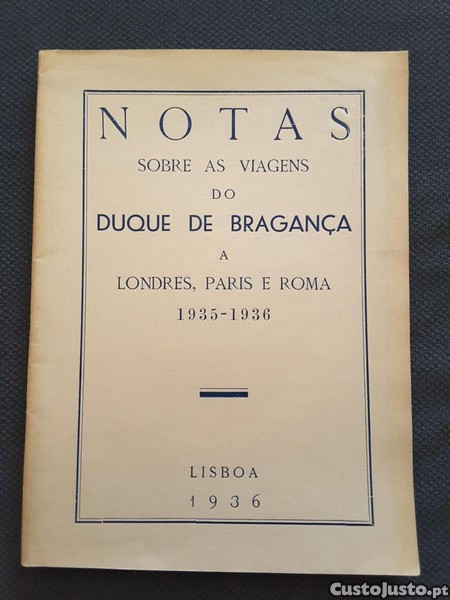 NOTAS

SOBRE AS VIAGENS

DO

DUQUE DE BRAGANÇA

A

LONDRES, PARIS E ROMA

1935-1936

LISBOA

1936

CustoJusto.pt